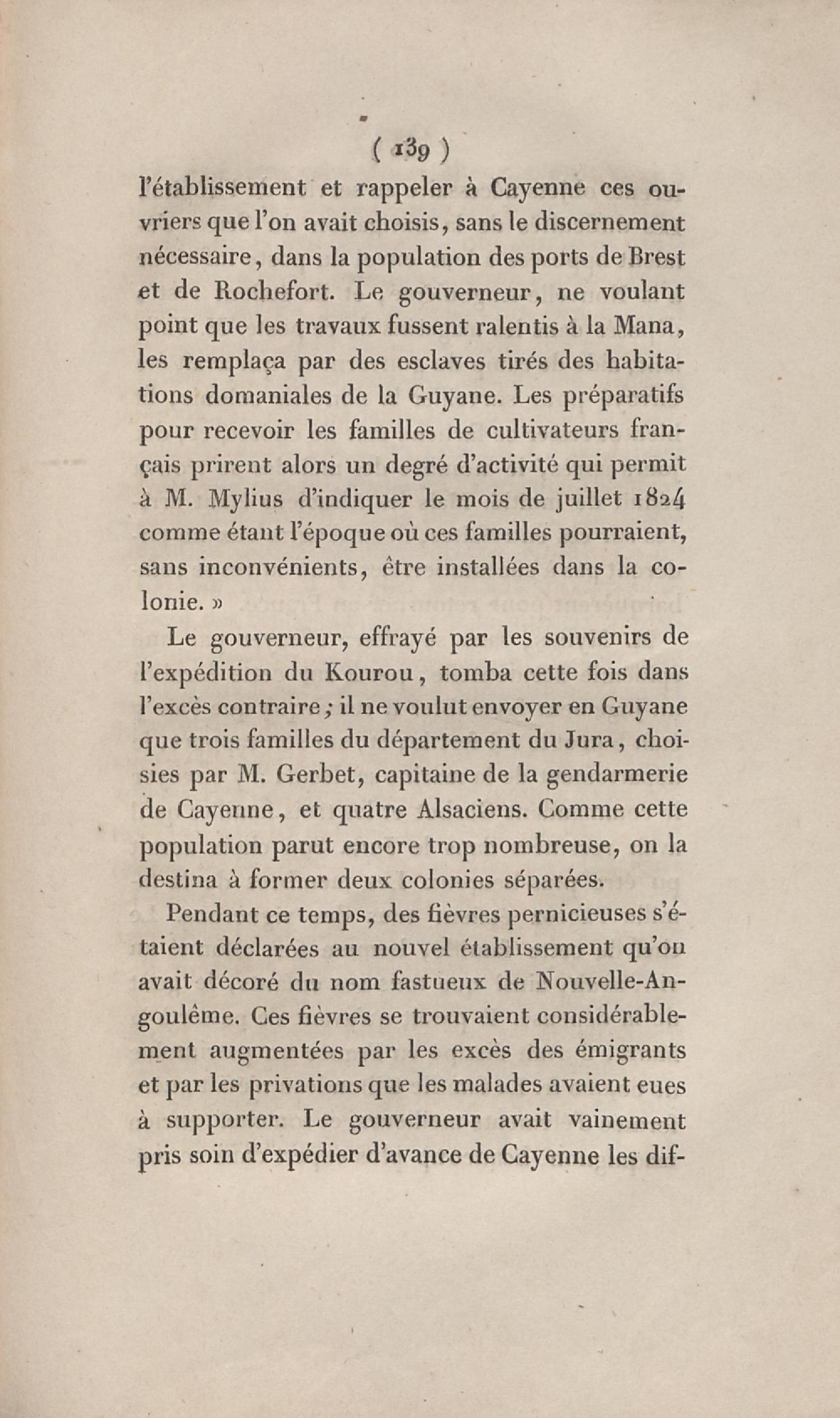 ( 139 )

l'établissement et rappeler à Cayenne ces ouvriers que l'on avait choisis, sans le discernement nécessaire, dans la population des ports de Brest et de Rochefort. Le gouverneur, ne voulant point que les travaux fussent ralentis à la Mana, les remplaça par des esclaves tirés des habitations domaniales de la Guyane. Les préparatifs pour recevoir les familles de cultivateurs français prirent alors un degré d'activité qui permit à M. Mylius d'indiquer le mois de juillet 1824 comme étant l'époque où ces familles pourraient, sans inconvénients, être installées dans la colonie. »

Le gouverneur, effrayé par les souvenirs de l'expédition du Kourou, tomba cette fois dans l'excès contraire ; il ne voulut envoyer en Guyane que trois familles du département du Jura, choisies par M. Gerbet, capitaine de la gendarmerie de Cayenne, et quatre Alsaciens. Comme cette population parut encore trop nombreuse, on la destina à former deux colonies séparées.

Pendant ce temps, des fièvres pernicieuses s'étaient déclarées au nouvel établissement qu'on avait décoré du nom fastueux de Nouvelle-Angoulême. Ces fièvres se trouvaient considérablement augmentées par les excès des émigrants et par les privations que les malades avaient eues à supporter. Le gouverneur avait vainement pris soin d'expédier d'avance de Cayenne les dif-